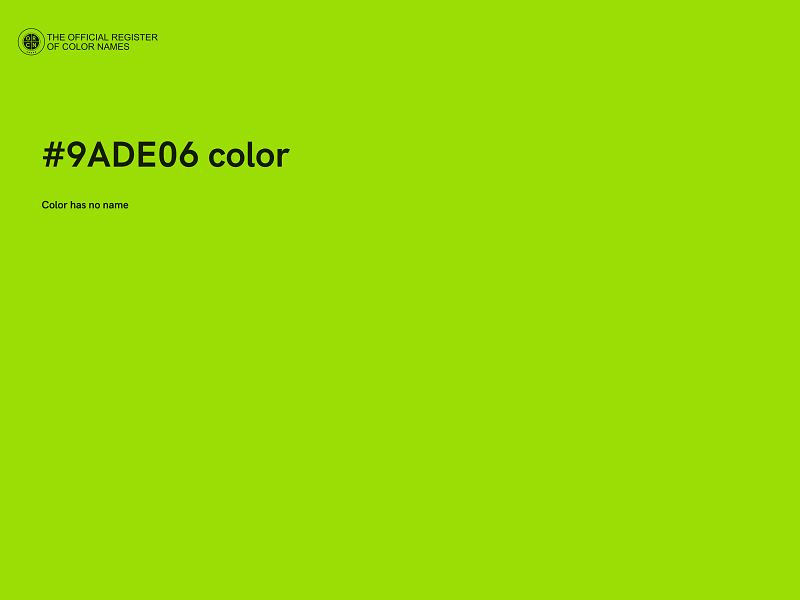 THE OFFICIAL REGISTER
OF COLOR NAMES

#9ADE06 color

Color has no name